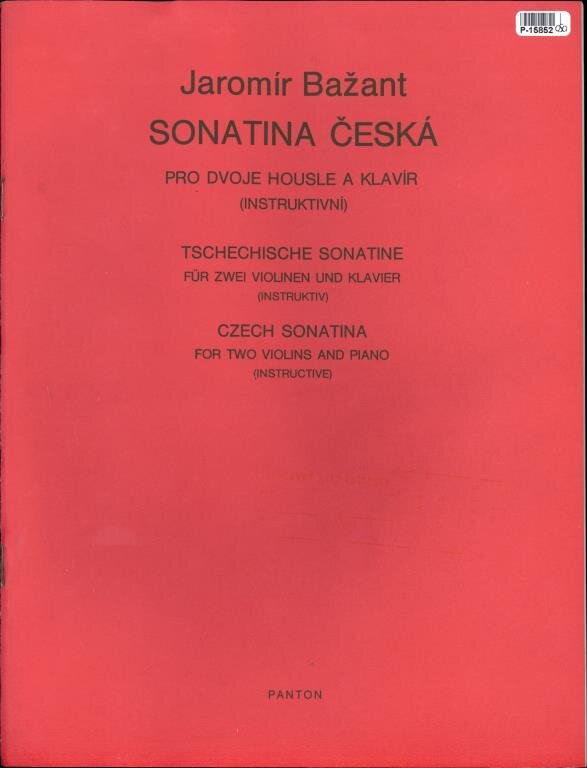 P-15852

Jaromír Bažant

SONATINA ČESKÁ

PRO DVOJE HOUSLE A KLAVÍR
(INSTRUKTIVNÍ)

TSCHECHISCHE SONATINE
FÜR ZWEI VIOLINEN UND KLAVIER
(INSTRUKTIV)

CZECH SONATINA
FOR TWO VIOLINS AND PIANO
(INSTRUCTIVE)

PANTON